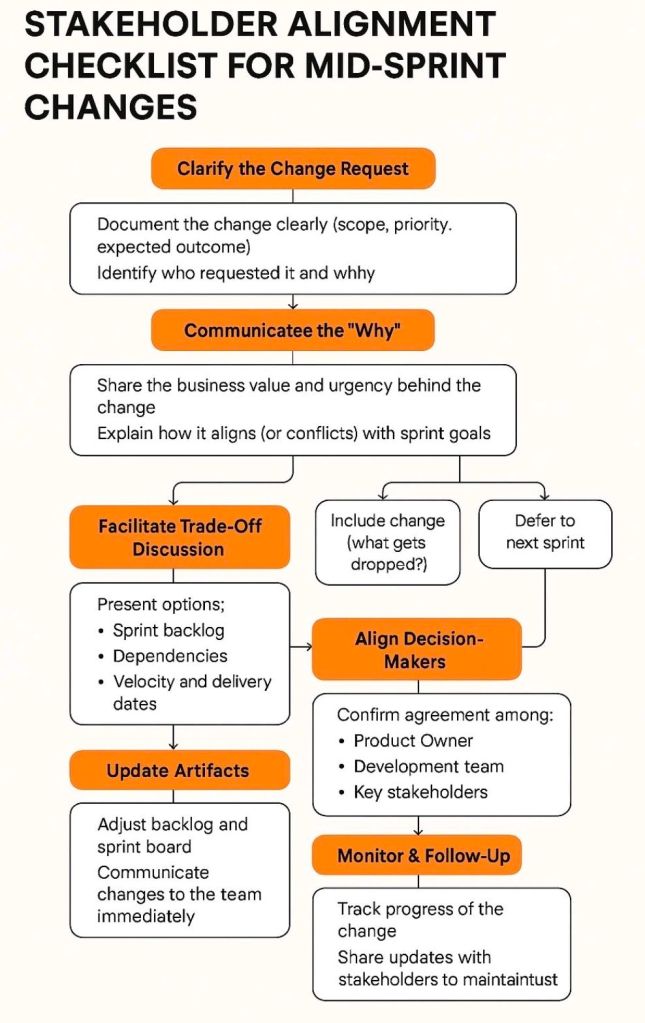 STAKEHOLDER ALIGNMENT CHECKLIST FOR MID-SPRINT CHANGES

Clarify the Change Request

Document the change clearly (scope, priority. expected outcome)
Identify who requested it and whhy

Communicatee the "Why"

Share the business value and urgency behind the change
Explain how it aligns (or conflicts) with sprint goals

Facilitate Trade-Off Discussion

Include change (what gets dropped?)

Defer to next sprint

Present options;
• Sprint backlog
• Dependencies
• Velocity and delivery dates

Align Decision-Makers

Confirm agreement among:
• Product Owner
• Development team
• Key stakeholders

Update Artifacts

Adjust backlog and sprint board
Communicate changes to the team immediately

Monitor & Follow-Up

Track progress of the change
Share updates with stakeholders to maintaintust